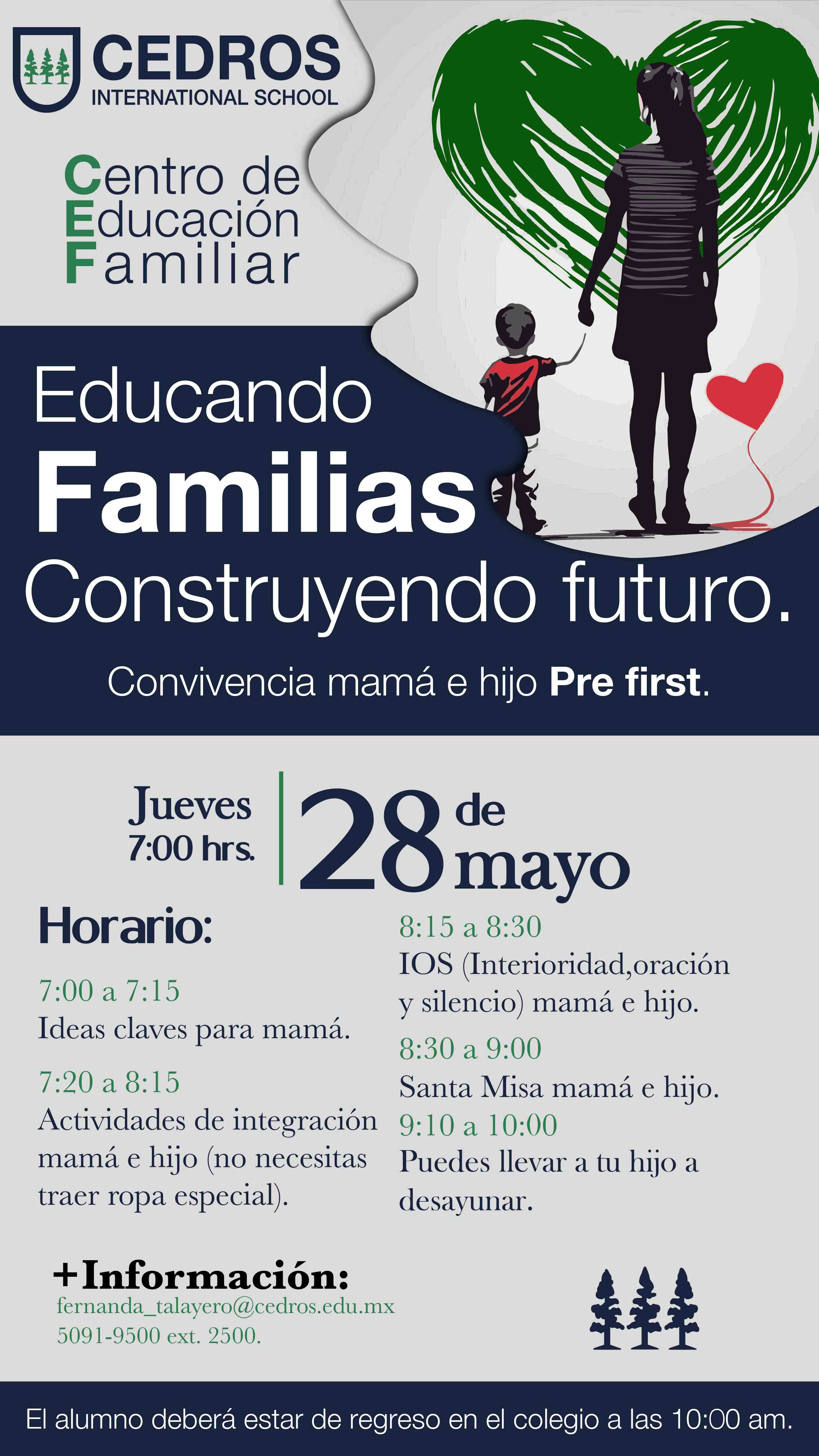 CEDROS
INTERNATIONAL SCHOOL

Centro de
Educación
Familiar

Educando
Familias
Construyendo futuro.

Convivencia mamá e hijo Pre first.

Jueves
7:00 hrs.

28 de mayo

Horario:

7:00 a 7:15
Ideas claves para mamá.

7:20 a 8:15
Actividades de integración mamá e hijo (no necesitas traer ropa especial).

8:15 a 8:30
IOS (Interioridad,oración y silencio) mamá e hijo.

8:30 a 9:00
Santa Misa mamá e hijo.

9:10 a 10:00
Puedes llevar a tu hijo a desayunar.

+Información:
fernanda_talayero@cedros.edu.mx
5091-9500 ext. 2500.

El alumno deberá estar de regreso en el colegio a las 10:00 am.